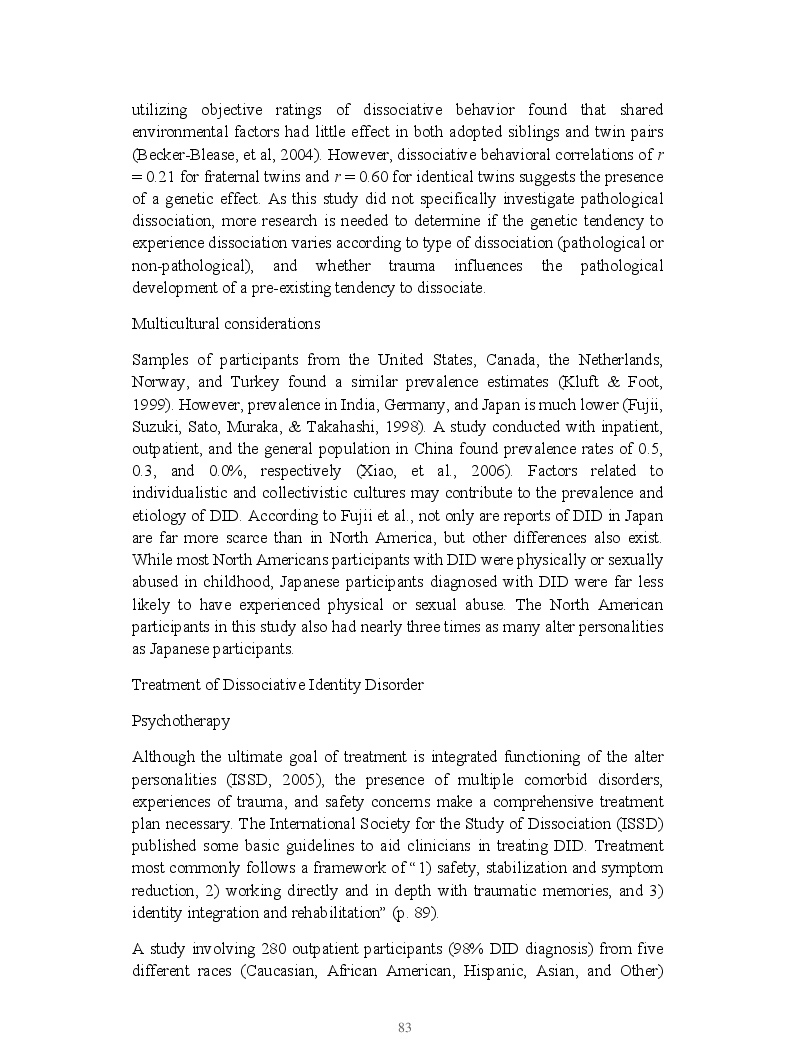 utilizing objective ratings of dissociative behavior found that shared environmental factors had little effect in both adopted siblings and twin pairs (Becker-Blease, et al, 2004). However, dissociative behavioral correlations of $r = 0.21$ for fraternal twins and $r = 0.60$ for identical twins suggests the presence of a genetic effect. As this study did not specifically investigate pathological dissociation, more research is needed to determine if the genetic tendency to experience dissociation varies according to type of dissociation (pathological or non-pathological), and whether trauma influences the pathological development of a pre-existing tendency to dissociate.

Multicultural considerations

Samples of participants from the United States, Canada, the Netherlands, Norway, and Turkey found a similar prevalence estimates (Kluft & Foot, 1999). However, prevalence in India, Germany, and Japan is much lower (Fujii, Suzuki, Sato, Muraka, & Takahashi, 1998). A study conducted with inpatient, outpatient, and the general population in China found prevalence rates of 0.5, 0.3, and 0.0%, respectively (Xiao, et al., 2006). Factors related to individualistic and collectivistic cultures may contribute to the prevalence and etiology of DID. According to Fujii et al., not only are reports of DID in Japan are far more scarce than in North America, but other differences also exist. While most North Americans participants with DID were physically or sexually abused in childhood, Japanese participants diagnosed with DID were far less likely to have experienced physical or sexual abuse. The North American participants in this study also had nearly three times as many alter personalities as Japanese participants.

Treatment of Dissociative Identity Disorder

Psychotherapy

Although the ultimate goal of treatment is integrated functioning of the alter personalities (ISSD, 2005), the presence of multiple comorbid disorders, experiences of trauma, and safety concerns make a comprehensive treatment plan necessary. The International Society for the Study of Dissociation (ISSD) published some basic guidelines to aid clinicians in treating DID. Treatment most commonly follows a framework of “1) safety, stabilization and symptom reduction, 2) working directly and in depth with traumatic memories, and 3) identity integration and rehabilitation” (p. 89).

A study involving 280 outpatient participants (98% DID diagnosis) from five different races (Caucasian, African American, Hispanic, Asian, and Other)

83